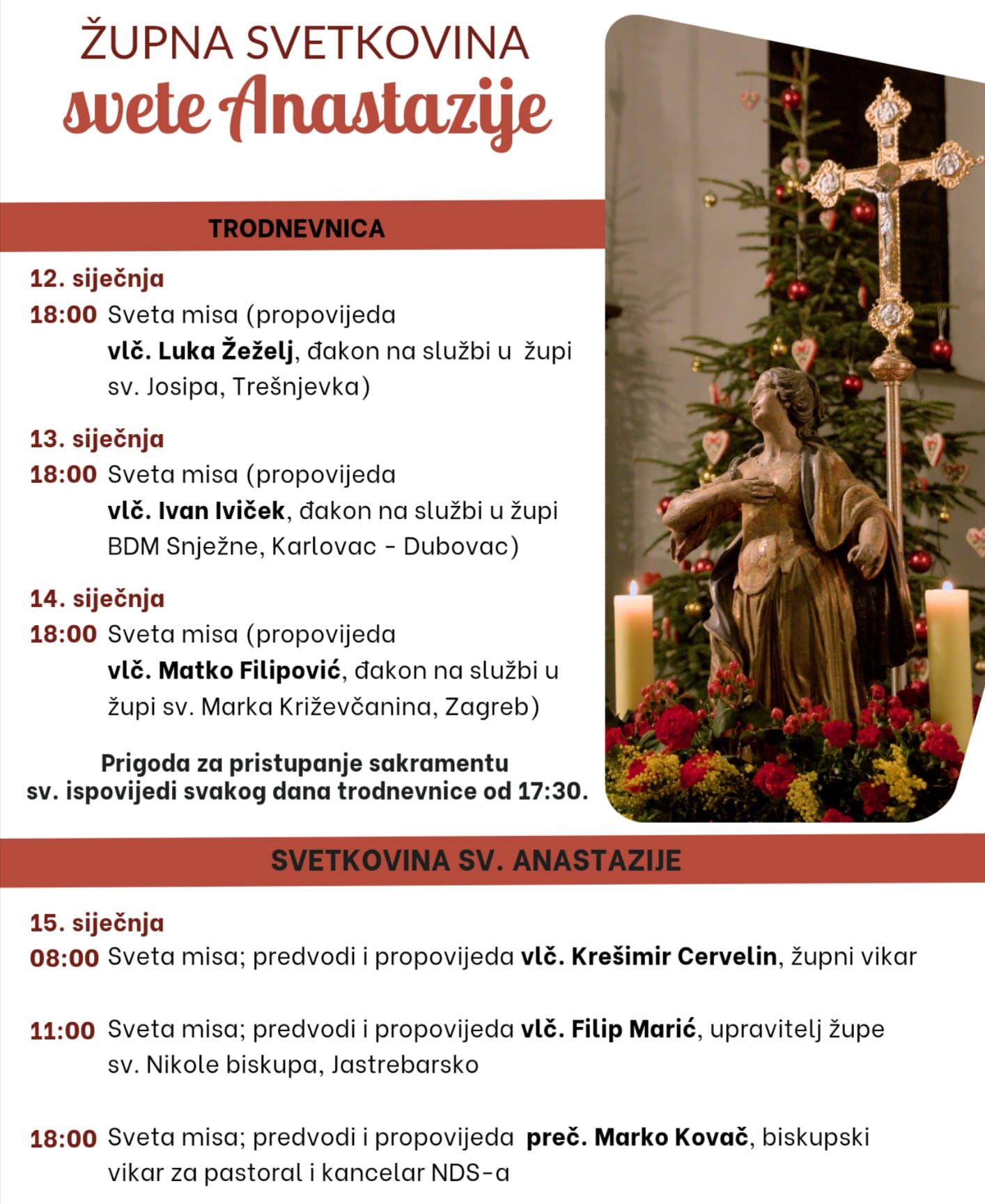 ŽUPNA SVETKOVINA
svete Anastazije

TRODNEVNICA

12. siječnja
18:00 Sveta misa (propovijeda vlč. Luka Žeželj, đakon na službi u župi sv. Josipa, Trešnjevka)

13. siječnja
18:00 Sveta misa (propovijeda vlč. Ivan Iviček, đakon na službi u župi BDM Snježne, Karlovac - Dubovac)

14. siječnja
18:00 Sveta misa (propovijeda vlč. Matko Filipović, đakon na službi u župi sv. Marka Križevčanina, Zagreb)

Prigoda za pristupanje sakramentu sv. ispovijedi svakog dana trodnevnice od 17:30.

SVETKOVINA SV. ANASTAZIJE

15. siječnja
08:00 Sveta misa; predvodi i propovijeda vlč. Krešimir Cervelin, župni vikar

11:00 Sveta misa; predvodi i propovijeda vlč. Filip Marić, upravitelj župe sv. Nikole biskupa, Jastrebarsko

18:00 Sveta misa; predvodi i propovijeda preč. Marko Kovač, biskupski vikar za pastoral i kancelar NDS-a